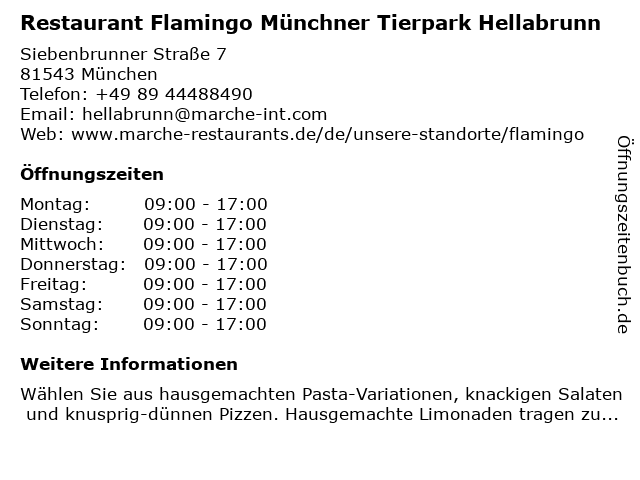 Restaurant Flamingo Münchner Tierpark Hellabrunn

Siebenbrunner Straße 7
81543 München
Telefon: +49 89 44488490
Email: hellabrunn@marche-int.com
Web: www.marche-restaurants.de/de/unsere-standorte/flamingo

Öffnungszeiten

Montag: 09:00 - 17:00
Dienstag: 09:00 - 17:00
Mittwoch: 09:00 - 17:00
Donnerstag: 09:00 - 17:00
Freitag: 09:00 - 17:00
Samstag: 09:00 - 17:00
Sonntag: 09:00 - 17:00

Weitere Informationen

Wählen Sie aus hausgemachten Pasta-Variationen, knackigen Salaten und knusprig-dünnen Pizzen. Hausgemachte Limonaden tragen zu...

Öffnungszeitenbuch.de